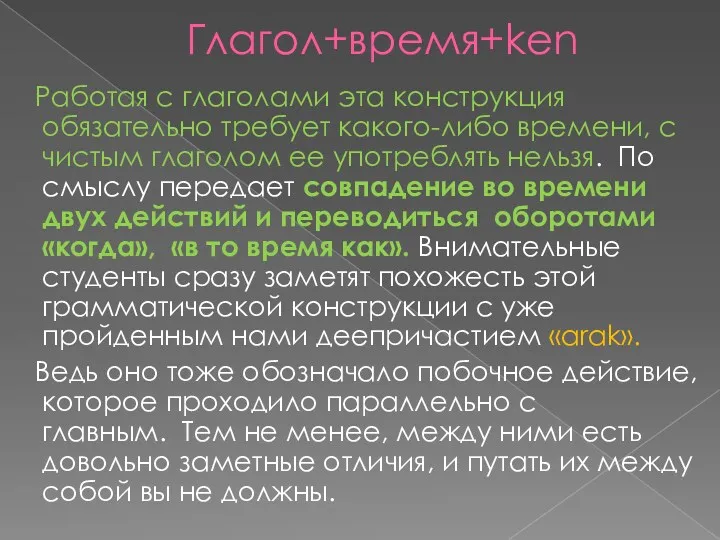 Глагол+время+ken

Работая с глаголами эта конструкция обязательно требует какого-либо времени, с чистым глаголом ее употреблять нельзя. По смыслу передает совпадение во времени двух действий и переводиться оборотами «когда», «в то время как». Внимательные студенты сразу заметят похожесть этой грамматической конструкции с уже пройденным нами деепричастием «arak».

Ведь оно тоже обозначало побочное действие, которое проходило параллельно с главным. Тем не менее, между ними есть довольно заметные отличия, и путать их между собой вы не должны.